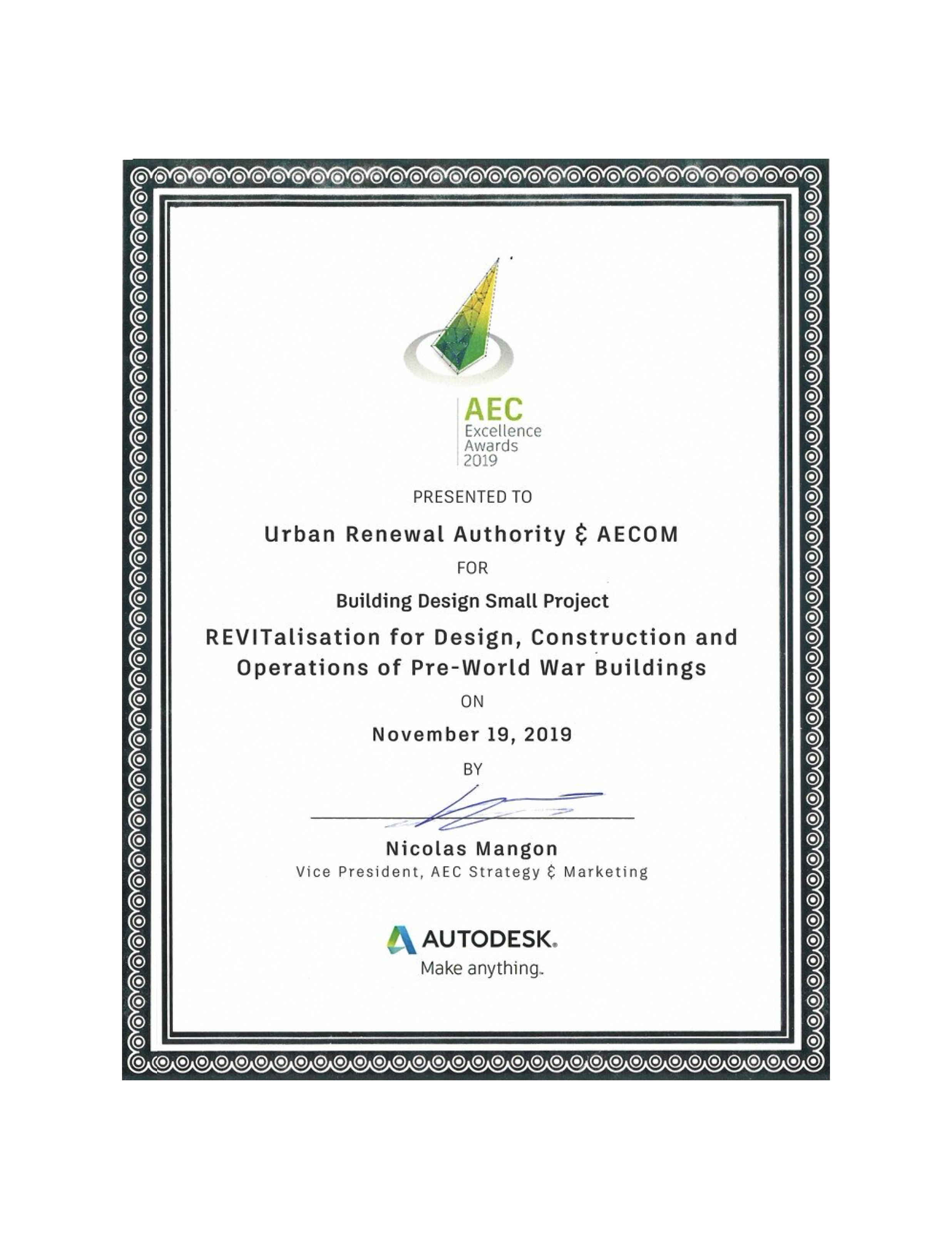 AEC
Excellence
Awards
2019

PRESENTED TO

Urban Renewal Authority & AECOM

FOR

Building Design Small Project

REVITalisation for Design, Construction and Operations of Pre-World War Buildings

ON

November 19, 2019

BY

Nicolas Mangon
Vice President, AEC Strategy & Marketing

AUTODESK.
Make anything.